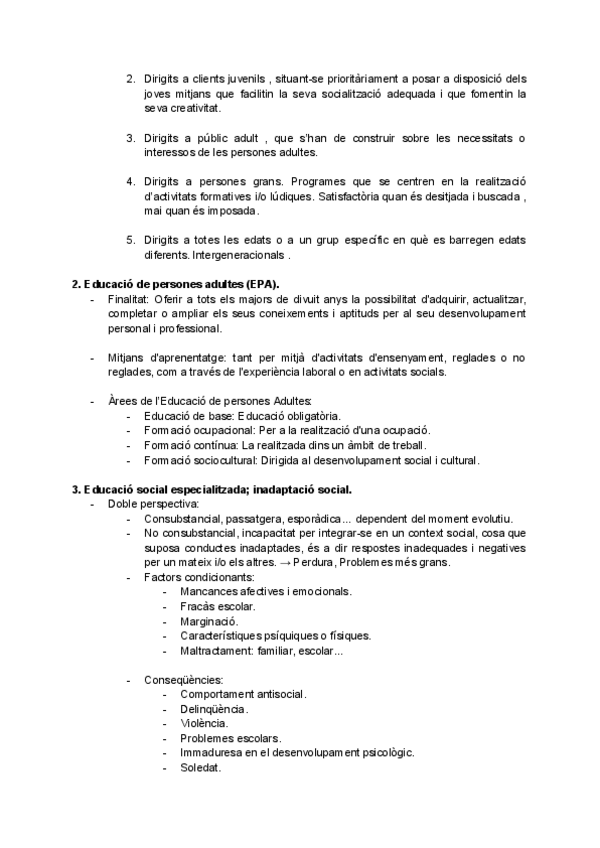 2. Dirigits a clients juvenils , situant-se prioritàriament a posar a disposició dels joves mitjans que facilitin la seva socialització adequada i que fomentin la seva creativitat.

3. Dirigits a públic adult , que s'han de construir sobre les necessitats o interessos de les persones adultes.

4. Dirigits a persones grans. Programes que se centren en la realització d'activitats formatives i/o lúdiques. Satisfactòria quan és desitjada i buscada , mai quan és imposada.

5. Dirigits a totes les edats o a un grup específic en què es barregen edats diferents. Intergeneracionals .

2. Educació de persones adultes (EPA).
- Finalitat: Oferir a tots els majors de divuit anys la possibilitat d'adquirir, actualitzar, completar o ampliar els seus coneixements i aptituds per al seu desenvolupament personal i professional.

- Mitjans d'aprenentatge: tant per mitjà d'activitats d'ensenyament, reglades o no reglades, com a través de l'experiència laboral o en activitats socials.

- Àrees de l'Educació de persones Adultes:
  - Educació de base: Educació obligatòria.
  - Formació ocupacional: Per a la realització d'una ocupació.
  - Formació contínua: La realitzada dins un àmbit de treball.
  - Formació sociocultural: Dirigida al desenvolupament social i cultural.

3. Educació social especialitzada; inadaptació social.
- Doble perspectiva:
  - Consubstancial, passatgera, esporàdica... dependent del moment evolutiu.
  - No consubstancial, incapacitat per integrar-se en un context social, cosa que suposa conductes inadaptades, és a dir respostes inadequades i negatives per un mateix i/o els altres. → Perdura, Problemes més grans.
  - Factors condicionants:
    - Mancances afectives i emocionals.
    - Fracàs escolar.
    - Marginació.
    - Característiques psíquiques o físiques.
    - Maltractament: familiar, escolar...

  - Conseqüències:
    - Comportament antisocial.
    - Delinqüència.
    - Violència.
    - Problemes escolars.
    - Immaduresa en el desenvolupament psicològic.
    - Soledat.